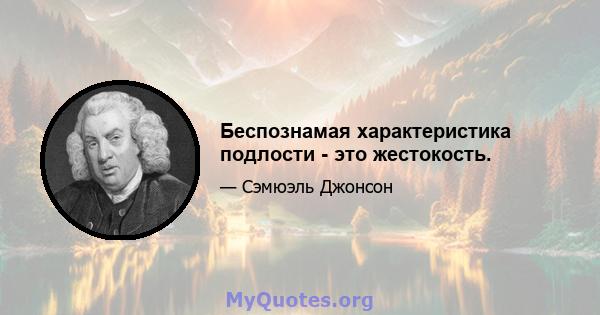 Беспознамая характеристика подлости - это жестокость.

— Сэмюэль Джонсон

MyQuotes.org